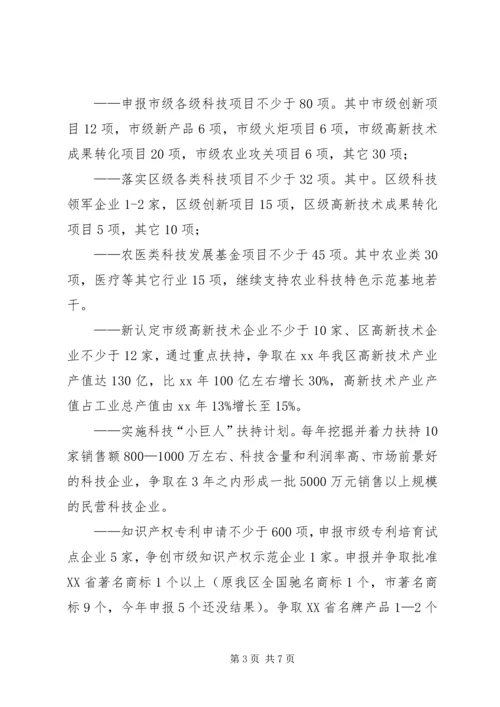 ——申报市级各级科技项目不少于80项。其中市级创新项目12项，市级新产品6项，市级火炬项目6项，市级高新技术成果转化项目20项，市级农业攻关项目6项，其它30项；

——落实区级各类科技项目不少于32项。其中。区级科技领军企业1-2家，区级创新项目15项，区级高新技术成果转化项目5项，其它10项；

——农医类科技发展基金项目不少于45项。其中农业类30项，医疗等其它行业15项，继续支持农业科技特色示范基地若干。

——新认定市级高新技术企业不少于10家、区高新技术企业不少于12家，通过重点扶持，争取在xx年我区高新技术产业产值达130亿，比xx年100亿左右增长30%，高新技术产业产值占工业总产值由xx年13%增长至15%。

——实施科技“小巨人”扶持计划。每年挖掘并着力扶持10家销售额800—1000万左右、科技含量和利润率高、市场前景好的科技企业，争取在3年之内形成一批5000万元销售以上规模的民营科技企业。

——知识产权专利申请不少于600项，申报市级专利培育试点企业5家，争创市级知识产权示范企业1家。申报并争取批准XX省著名商标1个以上（原我区全国驰名商标1个，市著名商标9个，今年申报5个还没结果）。争取XX省名牌产品1—2个

第3页 共7页